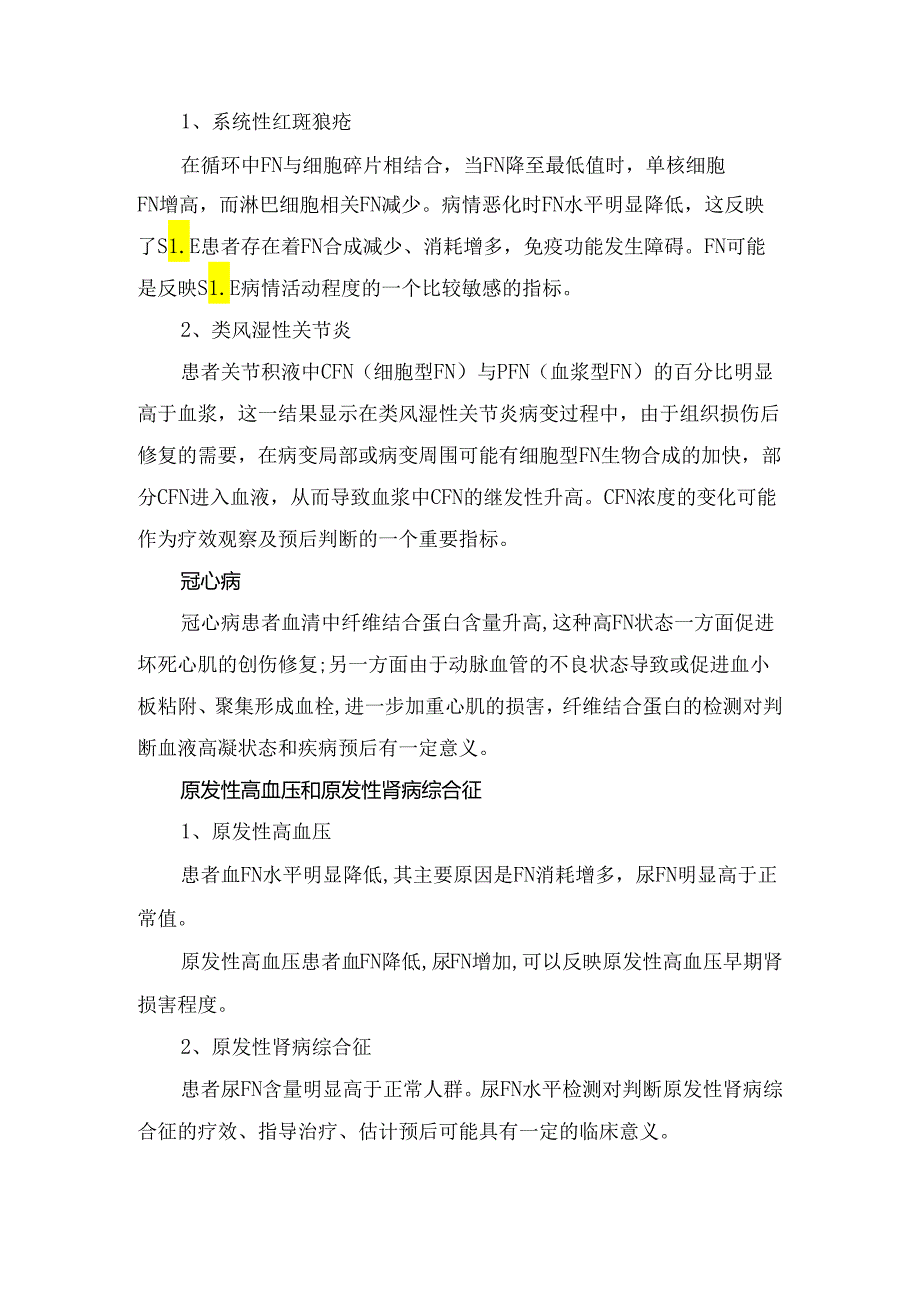 1、系统性红斑狼疮

在循环中FN与细胞碎片相结合，当FN降至最低值时，单核细胞FN增高，而淋巴细胞相关FN减少。病情恶化时FN水平明显降低，这反映了S1.E患者存在着FN合成减少、消耗增多，免疫功能发生障碍。FN可能是反映S1.E病情活动程度的一个比较敏感的指标。

2、类风湿性关节炎

患者关节积液中CFN（细胞型FN）与PFN（血浆型FN）的百分比明显高于血浆，这一结果显示在类风湿性关节炎病变过程中，由于组织损伤后修复的需要，在病变局部或病变周围可能有细胞型FN生物合成的加快，部分CFN进入血液，从而导致血浆中CFN的继发性升高。CFN浓度的变化可能作为疗效观察及预后判断的一个重要指标。

冠心病

冠心病患者血清中纤维结合蛋白含量升高,这种高FN状态一方面促进坏死心肌的创伤修复;另一方面由于动脉血管的不良状态导致或促进血小板粘附、聚集形成血栓,进一步加重心肌的损害，纤维结合蛋白的检测对判断血液高凝状态和疾病预后有一定意义。

原发性高血压和原发性肾病综合征

1、原发性高血压

患者血FN水平明显降低,其主要原因是FN消耗增多，尿FN明显高于正常值。

原发性高血压患者血FN降低,尿FN增加,可以反映原发性高血压早期肾损害程度。

2、原发性肾病综合征

患者尿FN含量明显高于正常人群。尿FN水平检测对判断原发性肾病综合征的疗效、指导治疗、估计预后可能具有一定的临床意义。